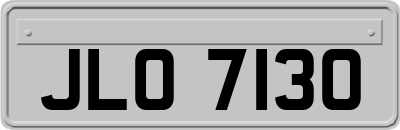 JLO 7130